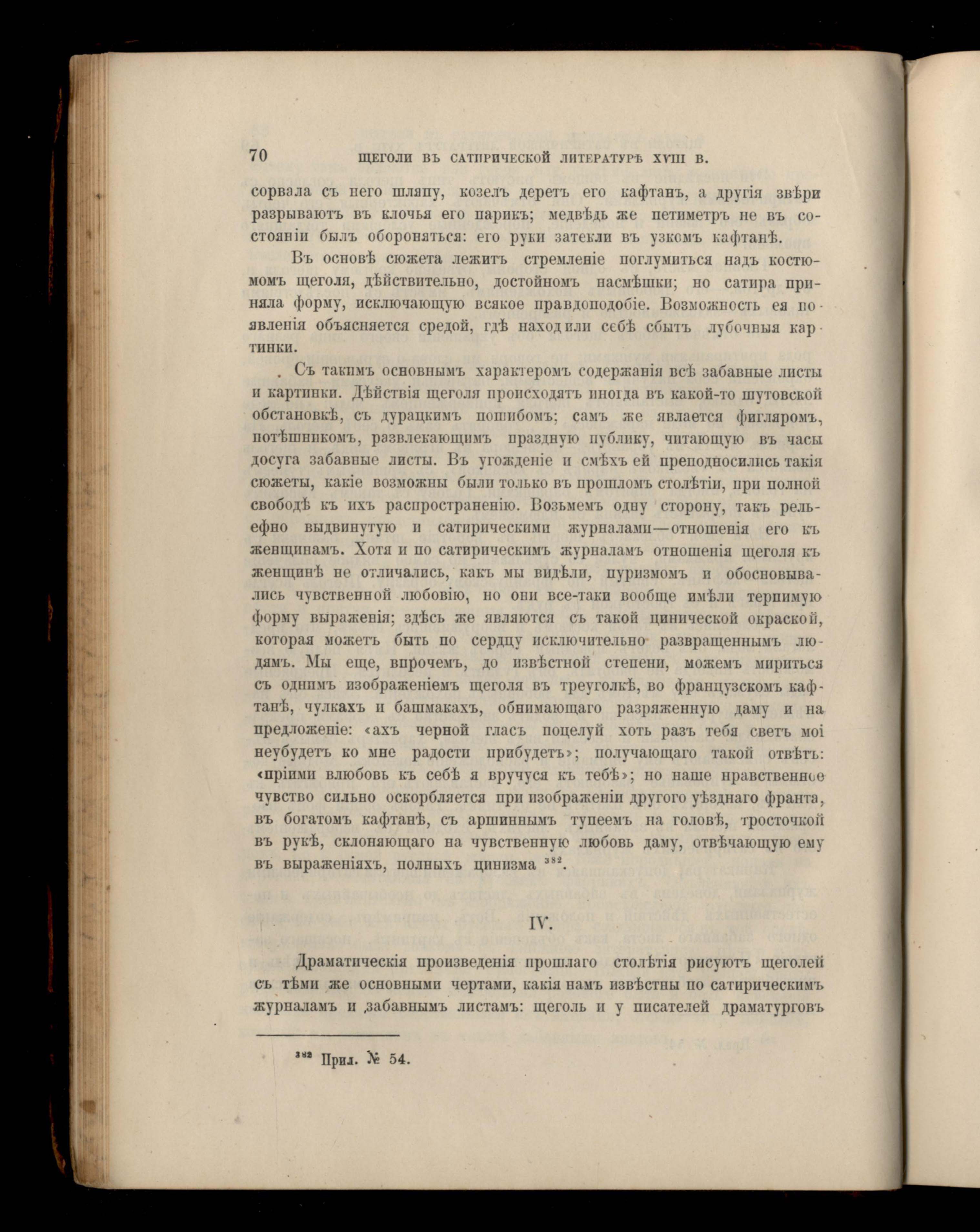 70 ЩЕГОЛИ ВЪ САТИРИЧЕСКОЙ ЛИТЕРАТУРѢ XVIII В.

сорвала съ него шляпу, козелъ деретъ его кафтанъ, а другія звѣри разрываютъ въ клочья его парикъ; медвѣдь же петиметръ не въ состояніи былъ обороняться: его руки затекли въ узкомъ кафтанѣ.

Въ основѣ сюжета лежитъ стремленіе поглумиться надъ костюмомъ щеголя, дѣйствительно, достойномъ насмѣшки; но сатира приняла форму, исключающую всякое правдоподобіе. Возможность ея появленія объясняется средой, гдѣ находили себѣ сбытъ лубочныя картинки.

Съ такимъ основнымъ характеромъ содержанія всѣ забавные листы и картинки. Дѣйствія щеголя происходятъ иногда въ какой-то шутовской обстановкѣ, съ дурацкимъ пошибомъ; самъ же является фигляромъ, потѣшникомъ, развлекающимъ праздную публику, читающую въ часы досуга забавные листы. Въ угожденіе и смѣхъ ей преподносились такія сюжеты, какіе возможны были только въ прошломъ столѣтіи, при полной свободѣ къ ихъ распространенію. Возьмемъ одну сторону, такъ рельефно выдвинутую и сатирическими журналами—отношенія его къ женщинамъ. Хотя и по сатирическимъ журналамъ отношенія щеголя къ женщинѣ не отличались, какъ мы видѣли, пуризмомъ и обосновывались чувственной любовію, но они все-таки вообще имѣли терпимую форму выраженія; здѣсь же являются съ такой цинической окраской, которая можетъ быть по сердцу исключительно развращеннымъ людямъ. Мы еще, впрочемъ, до извѣстной степени, можемъ мириться съ однимъ изображеніемъ щеголя въ треуголкѣ, во французскомъ кафтанѣ, чулкахъ и башмакахъ, обнимающаго разряженную даму и на предложеніе: «ахъ черной гласъ поцелуй хоть разъ тебя светъ моі неубудетъ ко мне радости прибудетъ»; получающаго такой отвѣтъ: «пріими влюбовь къ себѣ я вручуся къ тебѣ»; но наше нравственное чувство сильно оскорбляется при изображеніи другого уѣзднаго франта, въ богатомъ кафтанѣ, съ аршиннымъ тупеемъ на головѣ, тросточкой въ рукѣ, склоняющаго на чувственную любовь даму, отвѣчающую ему въ выраженіяхъ, полныхъ цинизма $^{382}$.

IV.

Драматическія произведенія прошлаго столѣтія рисуютъ щеголей съ тѣми же основными чертами, какія намъ извѣстны по сатирическимъ журналамъ и забавнымъ листамъ: щеголь и у писателей драматурговъ

$^{382}$ Прил. № 54.